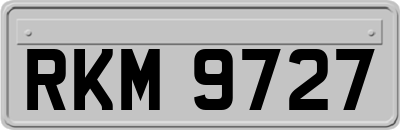 RKM 9727